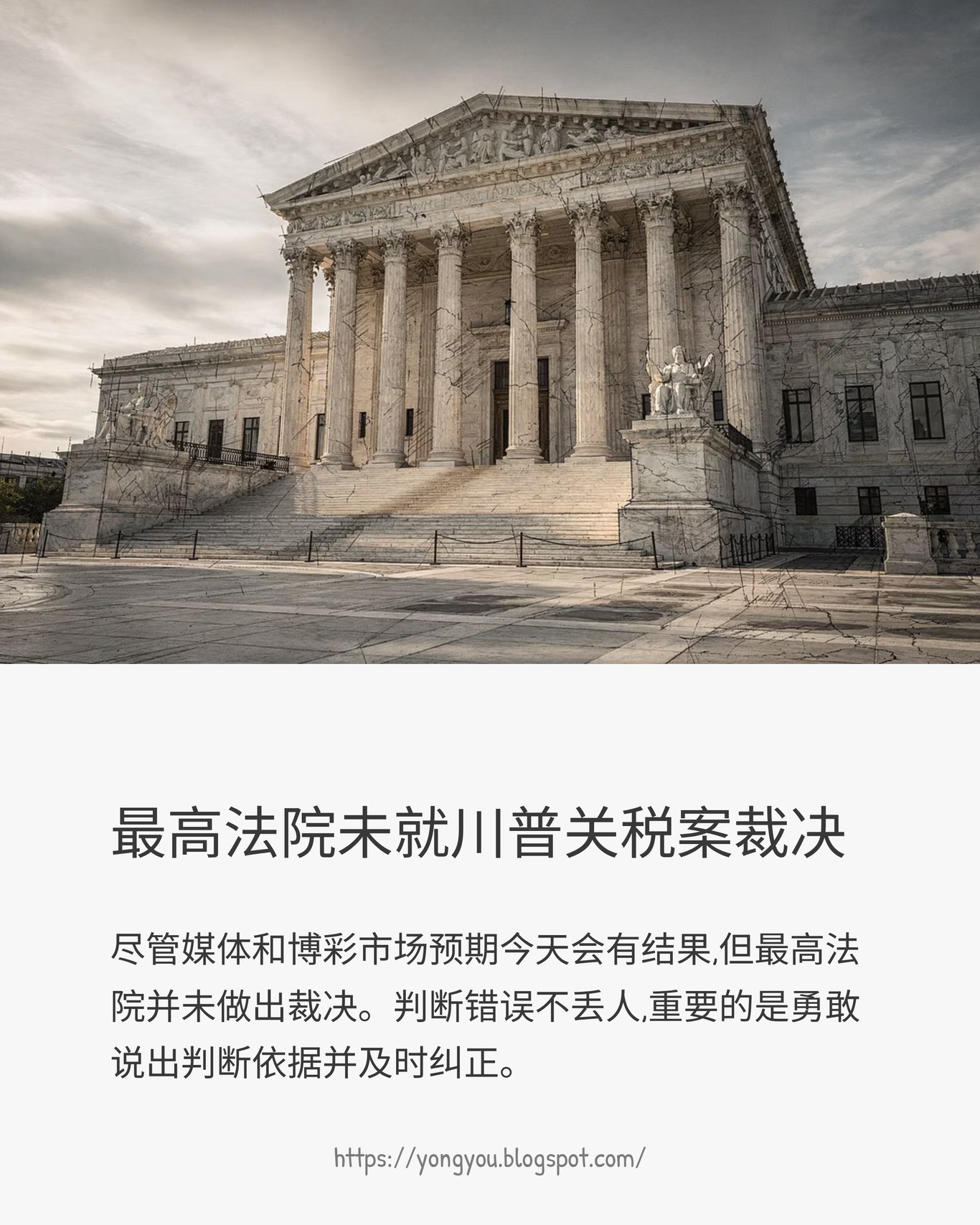 最高法院未就川普关税案裁决

尽管媒体和博彩市场预期今天会有结果,但最高法院并未做出裁决。判断错误不丢人,重要的是勇敢说出判断依据并及时纠正。

https://yongyou.blogspot.com/